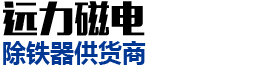 远力磁电
除铁器供货商